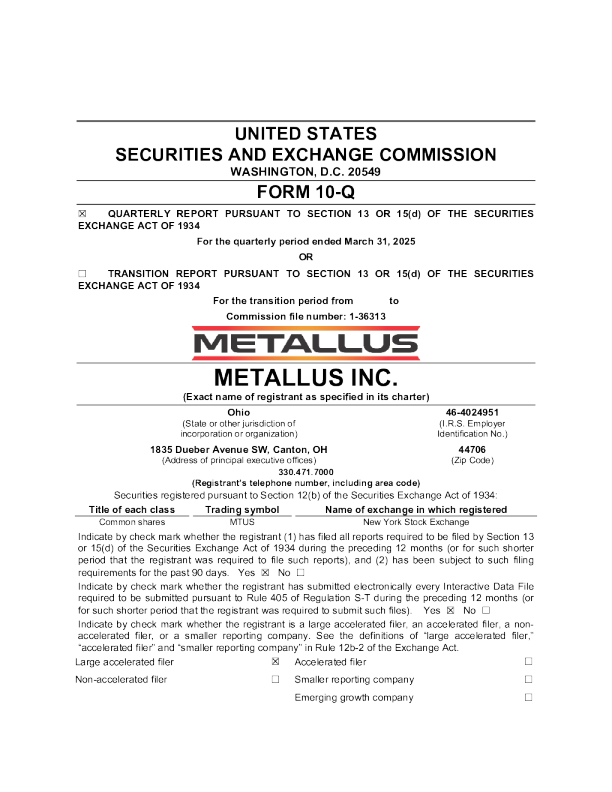 UNITED STATES
SECURITIES AND EXCHANGE COMMISSION
WASHINGTON, D.C. 20549

FORM 10-Q

☒ QUARTERLY REPORT PURSUANT TO SECTION 13 OR 15(d) OF THE SECURITIES EXCHANGE ACT OF 1934

For the quarterly period ended March 31, 2025

OR

☐ TRANSITION REPORT PURSUANT TO SECTION 13 OR 15(d) OF THE SECURITIES EXCHANGE ACT OF 1934

For the transition period from to

Commission file number: 1-36313

METALLUS

METALLUS INC.

(Exact name of registrant as specified in its charter)

Ohio
(State or other jurisdiction of incorporation or organization)

46-4024951
(I.R.S. Employer Identification No.)

1835 Dueber Avenue SW, Canton, OH
(Address of principal executive offices)

44706
(Zip Code)

330.471.7000
(Registrant's telephone number, including area code)

Securities registered pursuant to Section 12(b) of the Securities Exchange Act of 1934:

| Title of each class | Trading symbol | Name of exchange in which registered |
|---|---|---|
| Common shares | MTUS | New York Stock Exchange |

Indicate by check mark whether the registrant (1) has filed all reports required to be filed by Section 13 or 15(d) of the Securities Exchange Act of 1934 during the preceding 12 months (or for such shorter period that the registrant was required to file such reports), and (2) has been subject to such filing requirements for the past 90 days. Yes ☒ No ☐

Indicate by check mark whether the registrant has submitted electronically every Interactive Data File required to be submitted pursuant to Rule 405 of Regulation S-T during the preceding 12 months (or for such shorter period that the registrant was required to submit such files). Yes ☒ No ☐

Indicate by check mark whether the registrant is a large accelerated filer, an accelerated filer, a non-accelerated filer, or a smaller reporting company. See the definitions of "large accelerated filer," "accelerated filer" and "smaller reporting company" in Rule 12b-2 of the Exchange Act.

Large accelerated filer ☒ Accelerated filer ☐
Non-accelerated filer ☐ Smaller reporting company ☐
Emerging growth company ☐